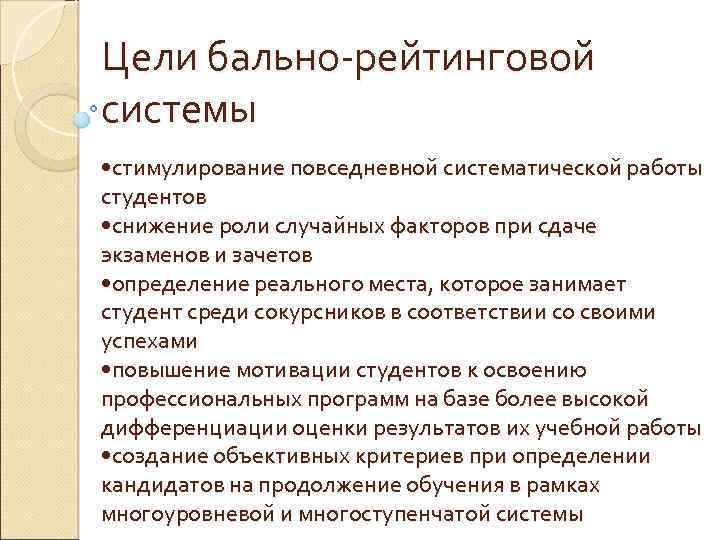 Цели бально-рейтинговой системы

•стимулирование повседневной систематической работы студентов
•снижение роли случайных факторов при сдаче экзаменов и зачетов
•определение реального места, которое занимает студент среди сокурсников в соответствии со своими успехами
•повышение мотивации студентов к освоению профессиональных программ на базе более высокой дифференциации оценки результатов их учебной работы
•создание объективных критериев при определении кандидатов на продолжение обучения в рамках многоуровневой и многоступенчатой системы